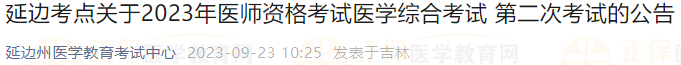 延边考点关于2023年医师资格考试医学综合考试 第二次考试的公告

延边州医学教育考试中心 2023-09-23 10:25 发表于吉林

正保医学教育网